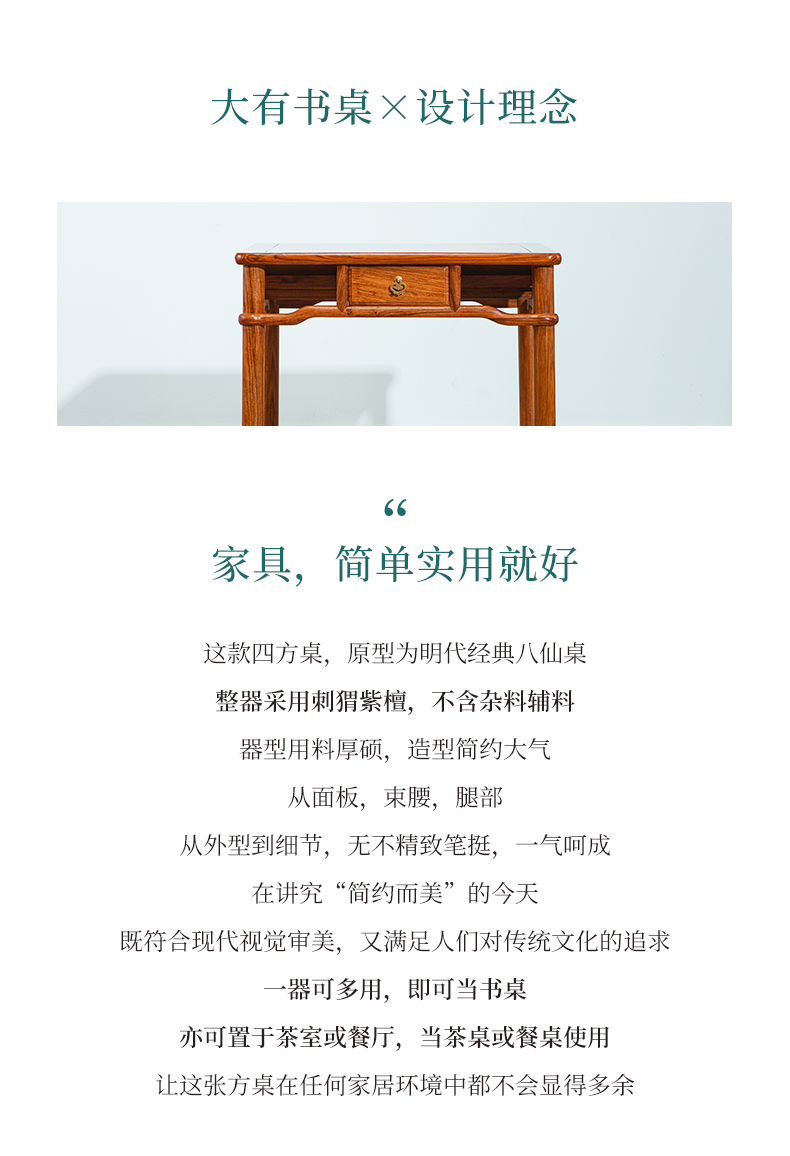 大有书桌×设计理念

“

家具，简单实用就好

这款四方桌，原型为明代经典八仙桌

整器采用刺猬紫檀，不含杂料辅料

器型用料厚硕，造型简约大气

从面板，束腰，腿部

从外型到细节，无不精致笔挺，一气呵成

在讲究“简约而美”的今天

既符合现代视觉审美，又满足人们对传统文化的追求

一器可多用，即可当书桌

亦可置于茶室或餐厅，当茶桌或餐桌使用

让这张方桌在任何家居环境中都不会显得多余